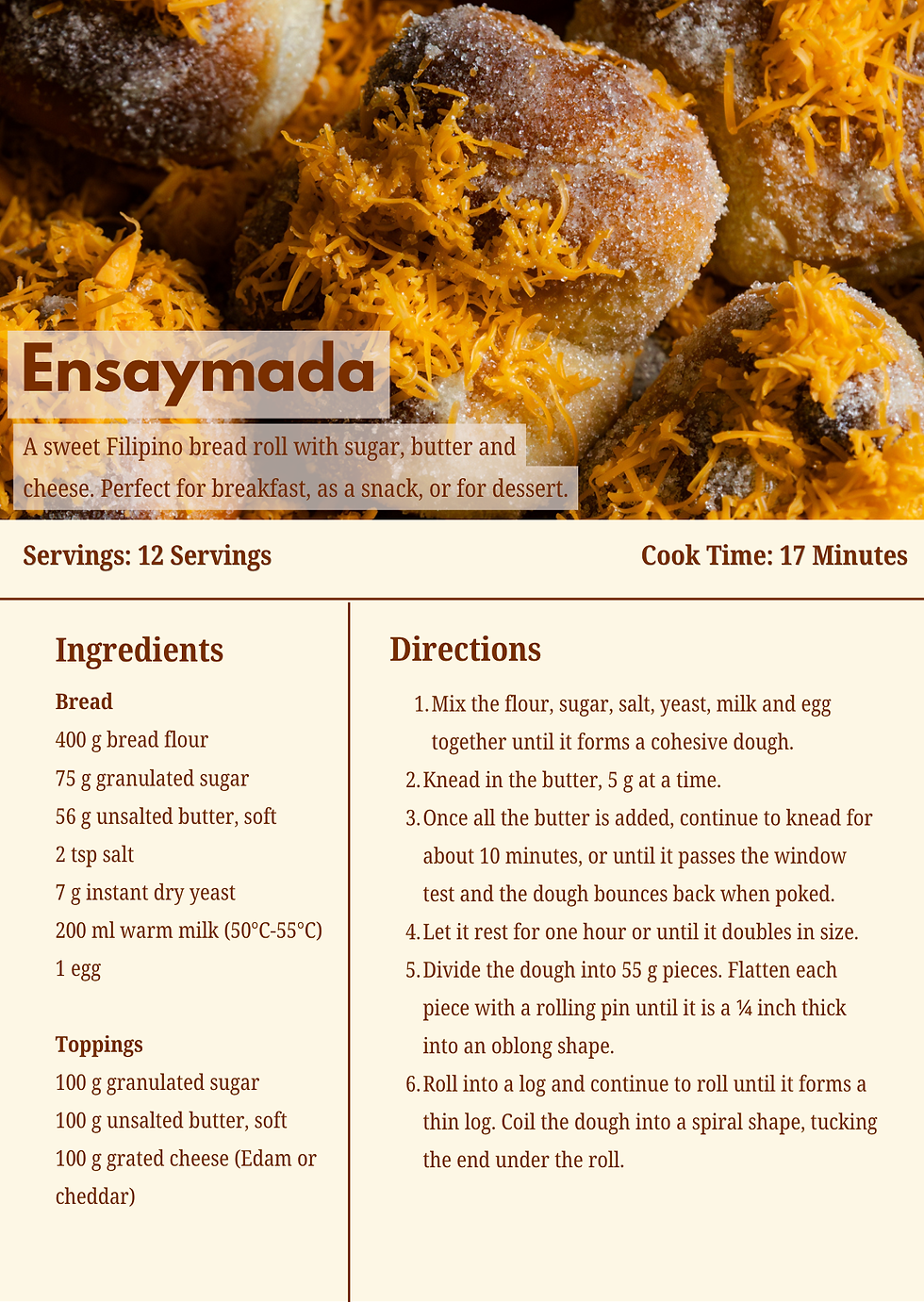 Ensaymada

A sweet Filipino bread roll with sugar, butter and cheese. Perfect for breakfast, as a snack, or for dessert.

Servings: 12 Servings

Cook Time: 17 Minutes

Ingredients

Bread
400 g bread flour
75 g granulated sugar
56 g unsalted butter, soft
2 tsp salt
7 g instant dry yeast
200 ml warm milk (50°C-55°C)
1 egg

Toppings
100 g granulated sugar
100 g unsalted butter, soft
100 g grated cheese (Edam or cheddar)

Directions

1. Mix the flour, sugar, salt, yeast, milk and egg together until it forms a cohesive dough.
2. Knead in the butter, 5 g at a time.
3. Once all the butter is added, continue to knead for about 10 minutes, or until it passes the window test and the dough bounces back when poked.
4. Let it rest for one hour or until it doubles in size.
5. Divide the dough into 55 g pieces. Flatten each piece with a rolling pin until it is a ¼ inch thick into an oblong shape.
6. Roll into a log and continue to roll until it forms a thin log. Coil the dough into a spiral shape, tucking the end under the roll.